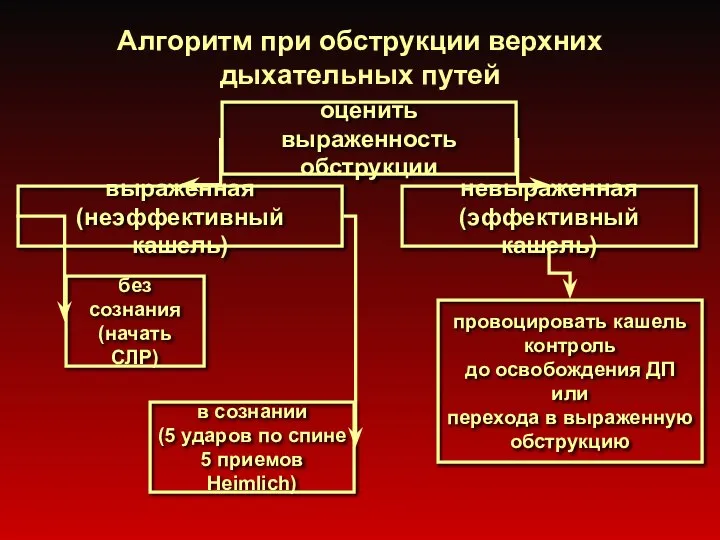 Алгоритм при обструкции верхних дыхательных путей

оценить выраженность обструкции

выраженная (неэффективный кашель)

невыраженная (эффективный кашель)

без сознания (начать СЛР)

в сознании (5 ударов по спине 5 приемов Heimlich)

провоцировать кашель контроль до освобождения ДП или перехода в выраженную обструкцию